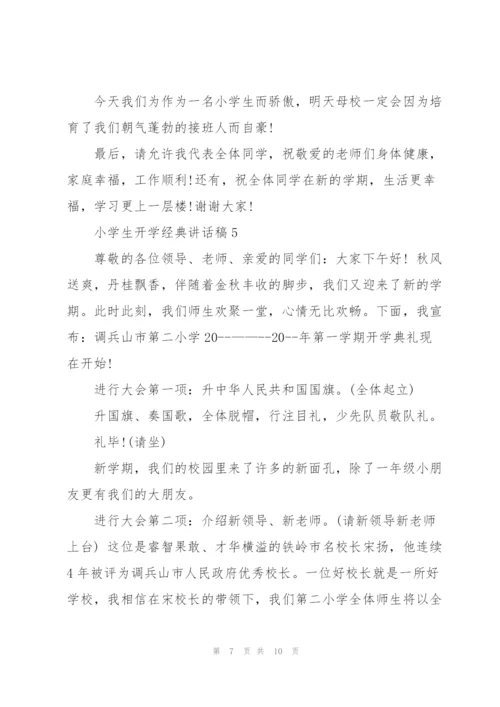 今天我们为作为一名小学生而骄傲，明天母校一定会因为培育了我们朝气蓬勃的接班人而自豪！

最后，请允许我代表全体同学，祝敬爱的老师们身体健康，家庭幸福，工作顺利！还有，祝全体同学在新的学期，生活更幸福，学习更上一层楼！谢谢大家！

小学生开学经典讲话稿5

尊敬的各位领导、老师、亲爱的同学们：大家下午好！秋风送爽，丹桂飘香，伴随着金秋丰收的脚步，我们又迎来了新的学期。此时此刻，我们师生欢聚一堂，心情无比欢畅。下面，我宣布：调兵山市第二小学20--------20--年第一学期开学典礼现在开始！

进行大会第一项：升中华人民共和国国旗。(全体起立)

升国旗、奏国歌，全体脱帽，行注目礼，少先队员敬队礼。

礼毕！(请坐)

新学期，我们的校园里来了许多的新面孔，除了一年级小朋友更有我们的大朋友。

进行大会第二项：介绍新领导、新老师。(请新领导新老师上台) 这位是睿智果敢、才华横溢的铁岭市名校长宋扬，他连续4年被评为调兵山市人民政府优秀校长。一位好校长就是一所好学校，我相信在宋校长的带领下，我们第二小学全体师生将以全

第 7 页 共 10 页